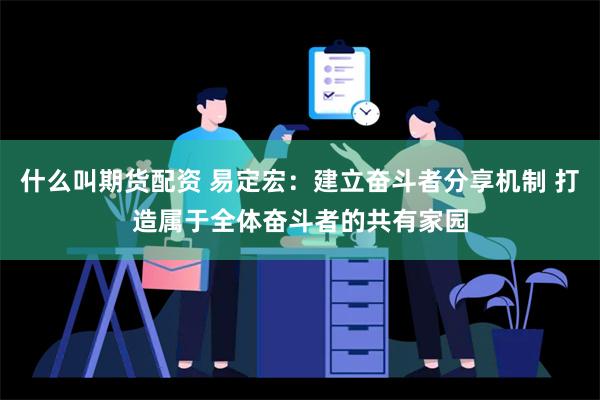 什么叫期货配资 易定宏：建立奋斗者分享机制 打造属于全体奋斗者的共有家园